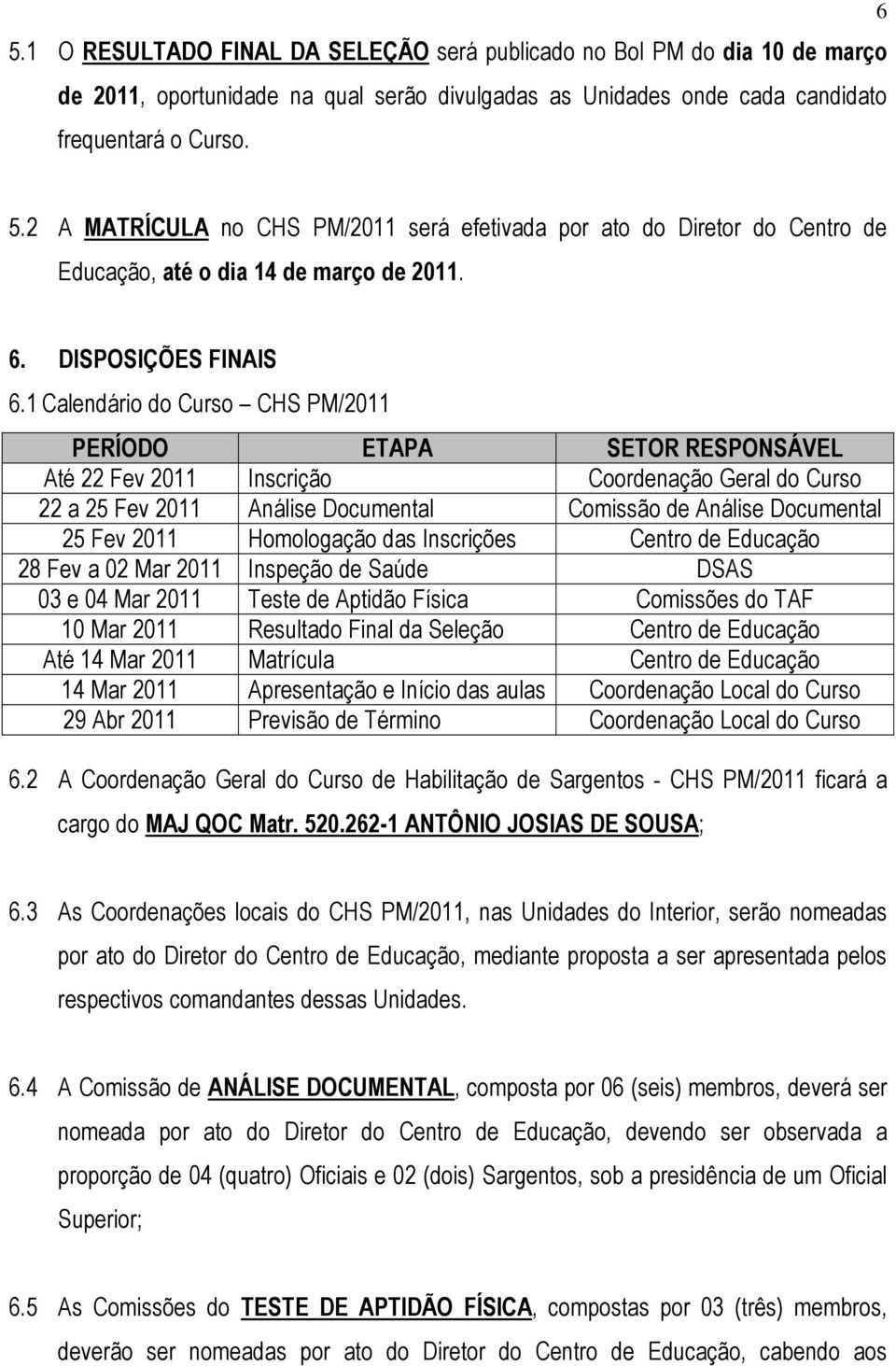 6

5.1 O RESULTADO FINAL DA SELEÇÃO será publicado no Bol PM do dia 10 de março de 2011, oportunidade na qual serão divulgadas as Unidades onde cada candidato frequentará o Curso.

5.2 A MATRÍCULA no CHS PM/2011 será efetivada por ato do Diretor do Centro de Educação, até o dia 14 de março de 2011.

6. DISPOSIÇÕES FINAIS

6.1 Calendário do Curso – CHS PM/2011

| PERÍODO | ETAPA | SETOR RESPONSÁVEL |
|---|---|---|
| Até 22 Fev 2011 | Inscrição | Coordenação Geral do Curso |
| 22 a 25 Fev 2011 | Análise Documental | Comissão de Análise Documental |
| 25 Fev 2011 | Homologação das Inscrições | Centro de Educação |
| 28 Fev a 02 Mar 2011 | Inspeção de Saúde | DSAS |
| 03 e 04 Mar 2011 | Teste de Aptidão Física | Comissões do TAF |
| 10 Mar 2011 | Resultado Final da Seleção | Centro de Educação |
| Até 14 Mar 2011 | Matrícula | Centro de Educação |
| 14 Mar 2011 | Apresentação e Início das aulas | Coordenação Local do Curso |
| 29 Abr 2011 | Previsão de Término | Coordenação Local do Curso |

6.2 A Coordenação Geral do Curso de Habilitação de Sargentos - CHS PM/2011 ficará a cargo do MAJ QOC Matr. 520.262-1 ANTÔNIO JOSIAS DE SOUSA;

6.3 As Coordenações locais do CHS PM/2011, nas Unidades do Interior, serão nomeadas por ato do Diretor do Centro de Educação, mediante proposta a ser apresentada pelos respectivos comandantes dessas Unidades.

6.4 A Comissão de ANÁLISE DOCUMENTAL, composta por 06 (seis) membros, deverá ser nomeada por ato do Diretor do Centro de Educação, devendo ser observada a proporção de 04 (quatro) Oficiais e 02 (dois) Sargentos, sob a presidência de um Oficial Superior;

6.5 As Comissões do TESTE DE APTIDÃO FÍSICA, compostas por 03 (três) membros, deverão ser nomeadas por ato do Diretor do Centro de Educação, cabendo aos